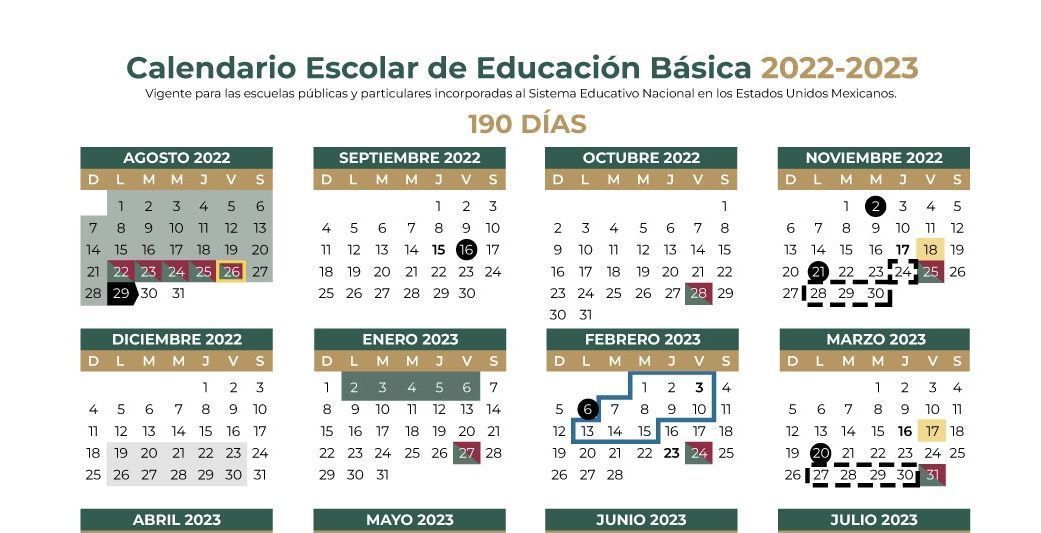 Calendario Escolar de Educación Básica 2022-2023

Vigente para las escuelas públicas y particulares incorporadas al Sistema Educativo Nacional en los Estados Unidos Mexicanos.

190 DÍAS

AGOSTO 2022

| D | L | M | M | J | V | S |
|---|---|---|---|---|---|---|
| | 1 | 2 | 3 | 4 | 5 | 6 |
| 7 | 8 | 9 | 10 | 11 | 12 | 13 |
| 14 | 15 | 16 | 17 | 18 | 19 | 20 |
| 21 | 22 | 23 | 24 | 25 | 26 | 27 |
| 28 | 29 | 30 | 31 | | | |

SEPTIEMBRE 2022

| D | L | M | M | J | V | S |
|---|---|---|---|---|---|---|
| | | | | 1 | 2 | 3 |
| 4 | 5 | 6 | 7 | 8 | 9 | 10 |
| 11 | 12 | 13 | 14 | 15 | 16 | 17 |
| 18 | 19 | 20 | 21 | 22 | 23 | 24 |
| 25 | 26 | 27 | 28 | 29 | 30 | |

OCTUBRE 2022

| D | L | M | M | J | V | S |
|---|---|---|---|---|---|---|
| | | | | | | 1 |
| 2 | 3 | 4 | 5 | 6 | 7 | 8 |
| 9 | 10 | 11 | 12 | 13 | 14 | 15 |
| 16 | 17 | 18 | 19 | 20 | 21 | 22 |
| 23 | 24 | 25 | 26 | 27 | 28 | 29 |
| 30 | 31 | | | | | |

NOVIEMBRE 2022

| D | L | M | M | J | V | S |
|---|---|---|---|---|---|---|
| | | 1 | 2 | 3 | 4 | 5 |
| 6 | 7 | 8 | 9 | 10 | 11 | 12 |
| 13 | 14 | 15 | 16 | 17 | 18 | 19 |
| 20 | 21 | 22 | 23 | 24 | 25 | 26 |
| 27 | 28 | 29 | 30 | | | |

DICIEMBRE 2022

| D | L | M | M | J | V | S |
|---|---|---|---|---|---|---|
| | | | | 1 | 2 | 3 |
| 4 | 5 | 6 | 7 | 8 | 9 | 10 |
| 11 | 12 | 13 | 14 | 15 | 16 | 17 |
| 18 | 19 | 20 | 21 | 22 | 23 | 24 |
| 25 | 26 | 27 | 28 | 29 | 30 | 31 |

ENERO 2023

| D | L | M | M | J | V | S |
|---|---|---|---|---|---|---|
| 1 | 2 | 3 | 4 | 5 | 6 | 7 |
| 8 | 9 | 10 | 11 | 12 | 13 | 14 |
| 15 | 16 | 17 | 18 | 19 | 20 | 21 |
| 22 | 23 | 24 | 25 | 26 | 27 | 28 |
| 29 | 30 | 31 | | | | |

FEBRERO 2023

| D | L | M | M | J | V | S |
|---|---|---|---|---|---|---|
| | | | 1 | 2 | 3 | 4 |
| 5 | 6 | 7 | 8 | 9 | 10 | 11 |
| 12 | 13 | 14 | 15 | 16 | 17 | 18 |
| 19 | 20 | 21 | 22 | 23 | 24 | 25 |
| 26 | 27 | 28 | | | | |

MARZO 2023

| D | L | M | M | J | V | S |
|---|---|---|---|---|---|---|
| | | | 1 | 2 | 3 | 4 |
| 5 | 6 | 7 | 8 | 9 | 10 | 11 |
| 12 | 13 | 14 | 15 | 16 | 17 | 18 |
| 19 | 20 | 21 | 22 | 23 | 24 | 25 |
| 26 | 27 | 28 | 29 | 30 | 31 | |

ABRIL 2023

MAYO 2023

JUNIO 2023

JULIO 2023